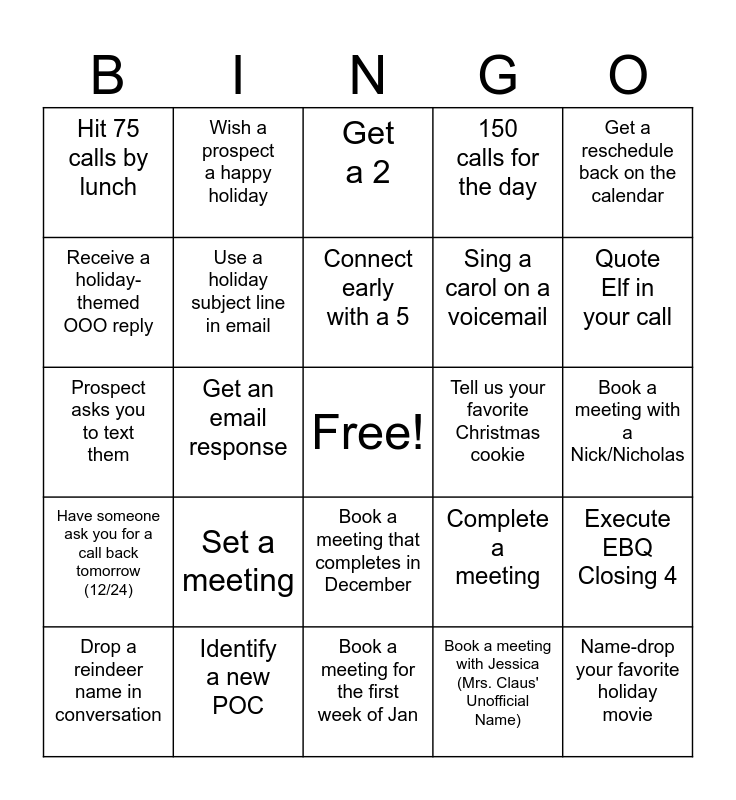 | B | I | N | G | O |
|---|---|---|---|---|
| Hit 75 calls by lunch | Wish a prospect a happy holiday | Get a 2 | 150 calls for the day | Get a reschedule back on the calendar |
| Receive a holiday-themed OOO reply | Use a holiday subject line in email | Connect early with a 5 | Sing a carol on a voicemail | Quote Elf in your call |
| Prospect asks you to text them | Get an email response | Free! | Tell us your favorite Christmas cookie | Book a meeting with a Nick/Nicholas |
| Have someone ask you for a call back tomorrow (12/24) | Set a meeting | Book a meeting that completes in December | Complete a meeting | Execute EBQ Closing 4 |
| Drop a reindeer name in conversation | Identify a new POC | Book a meeting for the first week of Jan | Book a meeting with Jessica (Mrs. Claus' Unofficial Name) | Name-drop your favorite holiday movie |